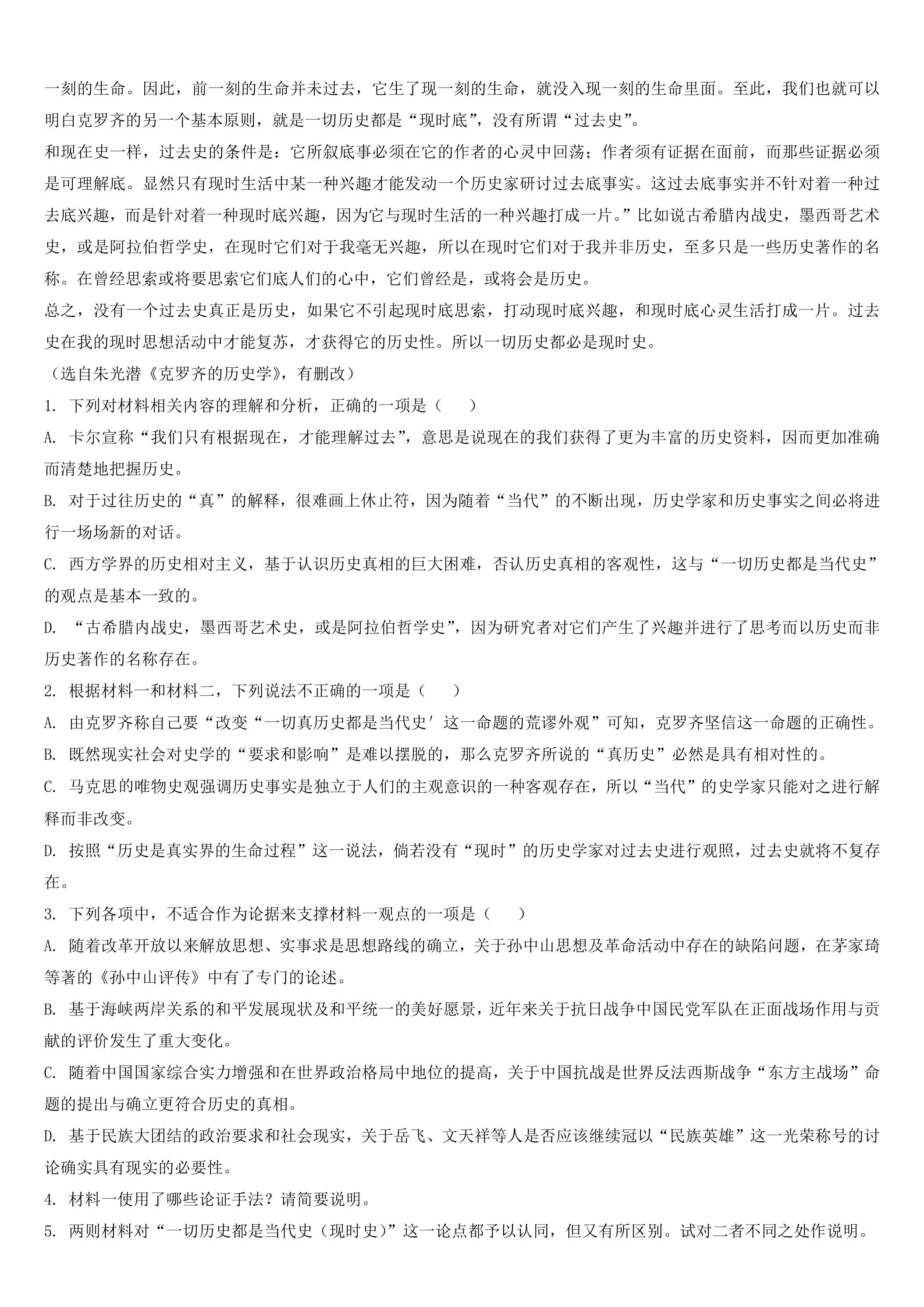 一刻的生命。因此，前一刻的生命并未过去，它生了现一刻的生命，就没入现一刻的生命里面。至此，我们也就可以明白克罗齐的另一个基本原则，就是一切历史都是“现时底”，没有所谓“过去史”。

和现在史一样，过去史的条件是：它所叙底事必须在它的作者的心灵中回荡；作者须有证据在面前，而那些证据必须是可理解底。显然只有现时生活中某一种兴趣才能发动一个历史家研讨过去底事实。这过去底事实并不针对着一种过去底兴趣，而是针对着一种现时底兴趣，因为它与现时生活的一种兴趣打成一片。”比如说古希腊内战史，墨西哥艺术史，或是阿拉伯哲学史，在现时它们对于我毫无兴趣，所以在现时它们对于我并非历史，至多只是一些历史著作的名称。在曾经思索或将要思索它们底人们的心中，它们曾经是，或将会是历史。

总之，没有一个过去史真正是历史，如果它不引起现时底思索，打动现时底兴趣，和现时底心灵生活打成一片。过去史在我的现时思想活动中才能复苏，才获得它的历史性。所以一切历史都必是现时史。

（选自朱光潜《克罗齐的历史学》，有删改）

1. 下列对材料相关内容的理解和分析，正确的一项是（　　）

A. 卡尔宣称“我们只有根据现在，才能理解过去”，意思是说现在的我们获得了更为丰富的历史资料，因而更加准确而清楚地把握历史。

B. 对于过往历史的“真”的解释，很难画上休止符，因为随着“当代”的不断出现，历史学家和历史事实之间必将进行一场场新的对话。

C. 西方学界的历史相对主义，基于认识历史真相的巨大困难，否认历史真相的客观性，这与“一切历史都是当代史”的观点是基本一致的。

D. “古希腊内战史，墨西哥艺术史，或是阿拉伯哲学史”，因为研究者对它们产生了兴趣并进行了思考而以历史而非历史著作的名称存在。

2. 根据材料一和材料二，下列说法不正确的一项是（　　）

A. 由克罗齐称自己要“改变“一切真历史都是当代史′这一命题的荒谬外观”可知，克罗齐坚信这一命题的正确性。

B. 既然现实社会对史学的“要求和影响”是难以摆脱的，那么克罗齐所说的“真历史”必然是具有相对性的。

C. 马克思的唯物史观强调历史事实是独立于人们的主观意识的一种客观存在，所以“当代”的史学家只能对之进行解释而非改变。

D. 按照“历史是真实界的生命过程”这一说法，倘若没有“现时”的历史学家对过去史进行观照，过去史就将不复存在。

3. 下列各项中，不适合作为论据来支撑材料一观点的一项是（　　）

A. 随着改革开放以来解放思想、实事求是思想路线的确立，关于孙中山思想及革命活动中存在的缺陷问题，在茅家琦等著的《孙中山评传》中有了专门的论述。

B. 基于海峡两岸关系的和平发展现状及和平统一的美好愿景，近年来关于抗日战争中国民党军队在正面战场作用与贡献的评价发生了重大变化。

C. 随着中国国家综合实力增强和在世界政治格局中地位的提高，关于中国抗战是世界反法西斯战争“东方主战场”命题的提出与确立更符合历史的真相。

D. 基于民族大团结的政治要求和社会现实，关于岳飞、文天祥等人是否应该继续冠以“民族英雄”这一光荣称号的讨论确实具有现实的必要性。

4. 材料一使用了哪些论证手法？请简要说明。

5. 两则材料对“一切历史都是当代史（现时史）”这一论点都予以认同，但又有所区别。试对二者不同之处作说明。